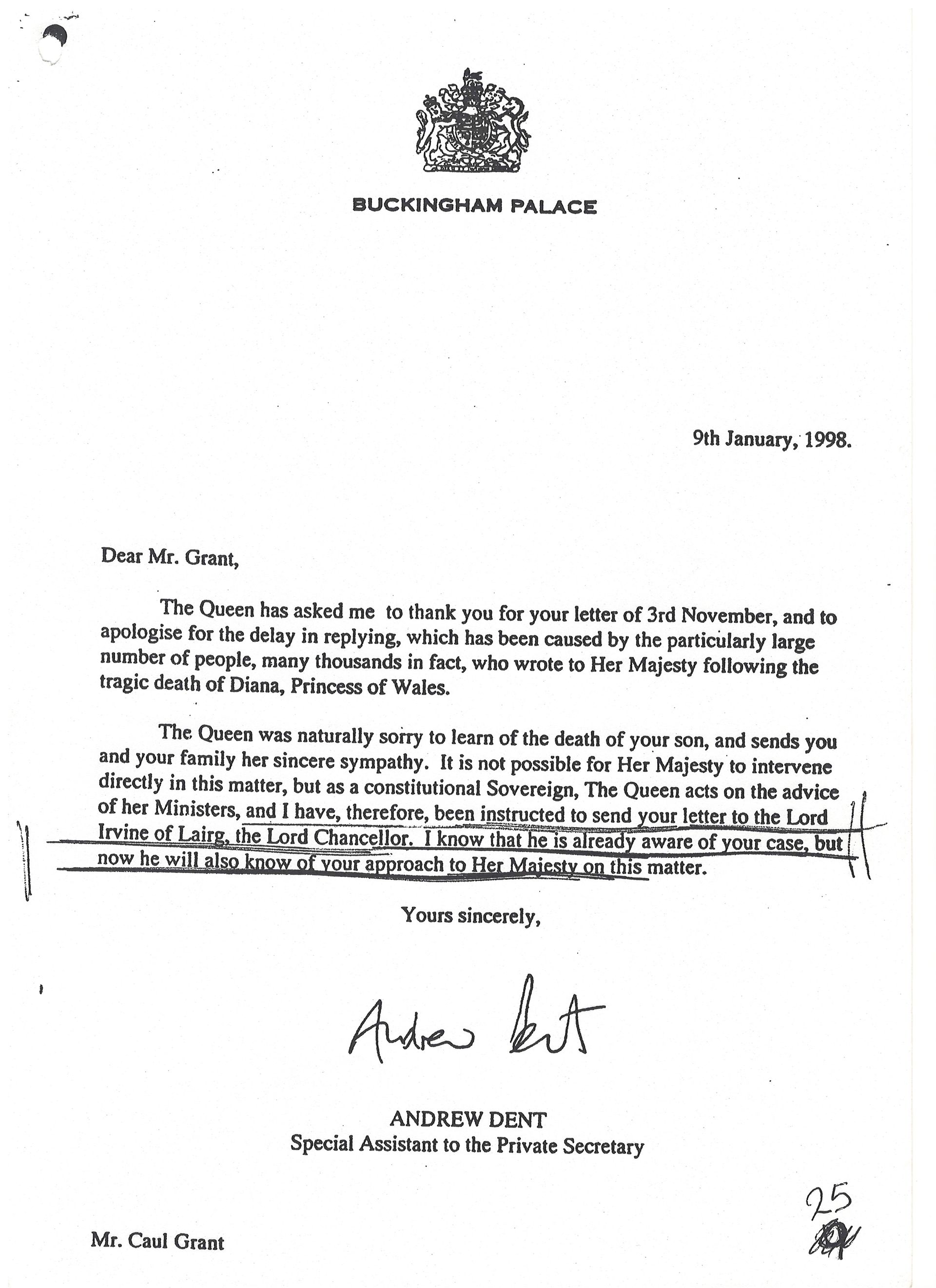 BUCKINGHAM PALACE

9th January, 1998.

Dear Mr. Grant,

The Queen has asked me to thank you for your letter of 3rd November, and to apologise for the delay in replying, which has been caused by the particularly large number of people, many thousands in fact, who wrote to Her Majesty following the tragic death of Diana, Princess of Wales.

The Queen was naturally sorry to learn of the death of your son, and sends you and your family her sincere sympathy. It is not possible for Her Majesty to intervene directly in this matter, but as a constitutional Sovereign, The Queen acts on the advice of her Ministers, and I have, therefore, been instructed to send your letter to the Lord Irvine of Lairg, the Lord Chancellor. I know that he is already aware of your case, but now he will also know of your approach to Her Majesty on this matter.

Yours sincerely,

Andrew Dent

ANDREW DENT
Special Assistant to the Private Secretary

25

Mr. Caul Grant